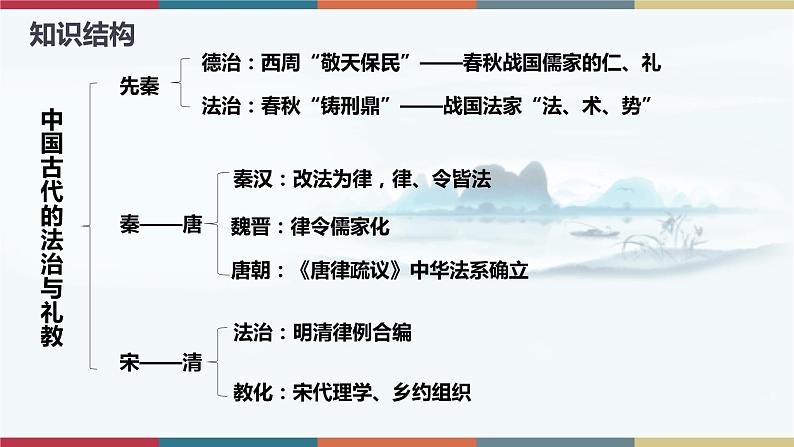 知识结构

中国古代的法治与礼教

先秦

德治：西周“敬天保民”——春秋战国儒家的仁、礼

法治：春秋“铸刑鼎”——战国法家“法、术、势”

秦——唐

秦汉：改法为律，律、令皆法

魏晋：律令儒家化

唐朝：《唐律疏议》中华法系确立

宋——清

法治：明清律例合编

教化：宋代理学、乡约组织